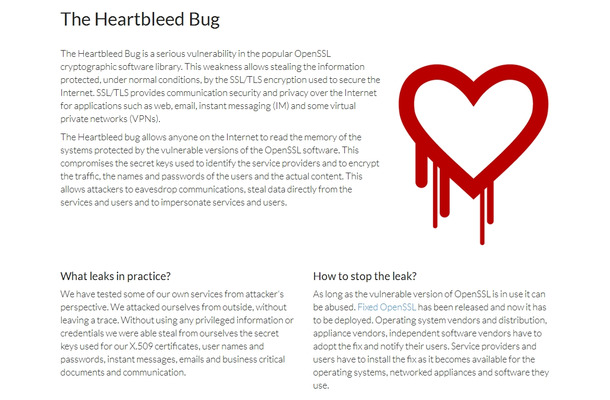 The Heartbleed Bug

The Heartbleed Bug is a serious vulnerability in the popular OpenSSL cryptographic software library. This weakness allows stealing the information protected, under normal conditions, by the SSL/TLS encryption used to secure the Internet. SSL/TLS provides communication security and privacy over the Internet for applications such as web, email, instant messaging (IM) and some virtual private networks (VPNs).

The Heartbleed bug allows anyone on the Internet to read the memory of the systems protected by the vulnerable versions of the OpenSSL software. This compromises the secret keys used to identify the service providers and to encrypt the traffic, the names and passwords of the users and the actual content. This allows attackers to eavesdrop communications, steal data directly from the services and users and to impersonate services and users.

What leaks in practice?

We have tested some of our own services from attacker's perspective. We attacked ourselves from outside, without leaving a trace. Without using any privileged information or credentials we were able steal from ourselves the secret keys used for our X.509 certificates, user names and passwords, instant messages, emails and business critical documents and communication.

How to stop the leak?

As long as the vulnerable version of OpenSSL is in use it can be abused. Fixed OpenSSL has been released and now it has to be deployed. Operating system vendors and distribution, appliance vendors, independent software vendors have to adopt the fix and notify their users. Service providers and users have to install the fix as it becomes available for the operating systems, networked appliances and software they use.